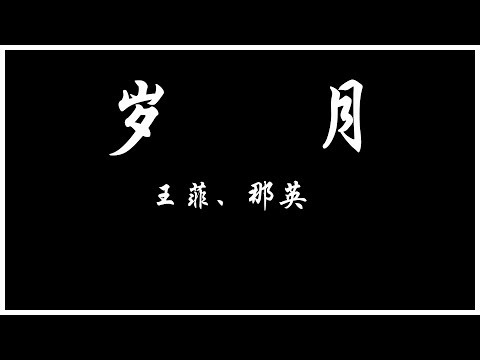 岁 月

王菲、那英